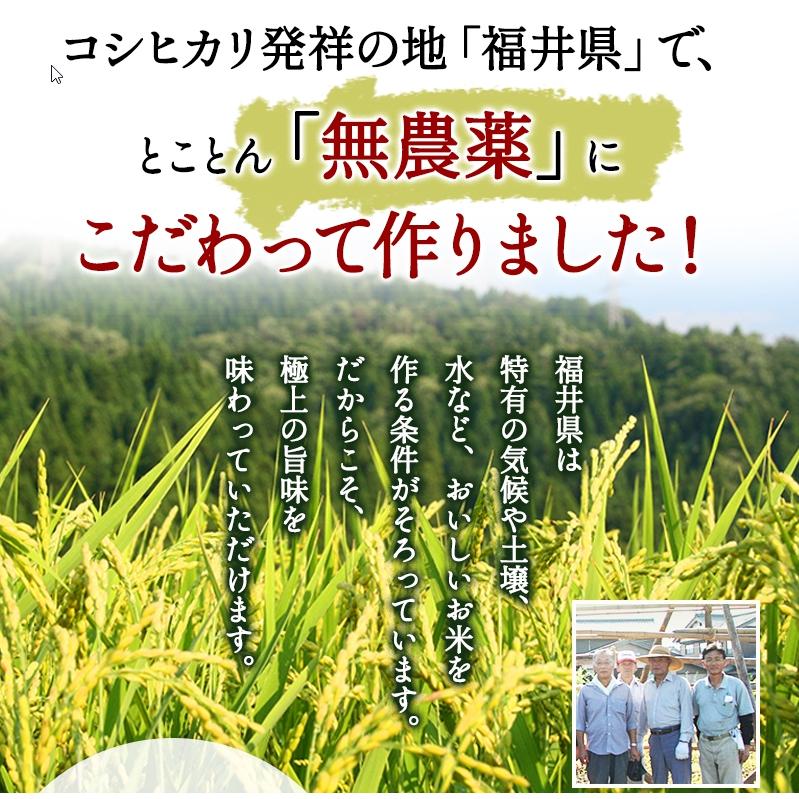 コシヒカリ発祥の地「福井県」で、

とことん「無農薬」に

こだわって作りました！

福井県は
特有の気候や土壌、
水など、おいしいお米を
作る条件がそろっています。
だからこそ、
極上の旨味を
味わっていただけます。